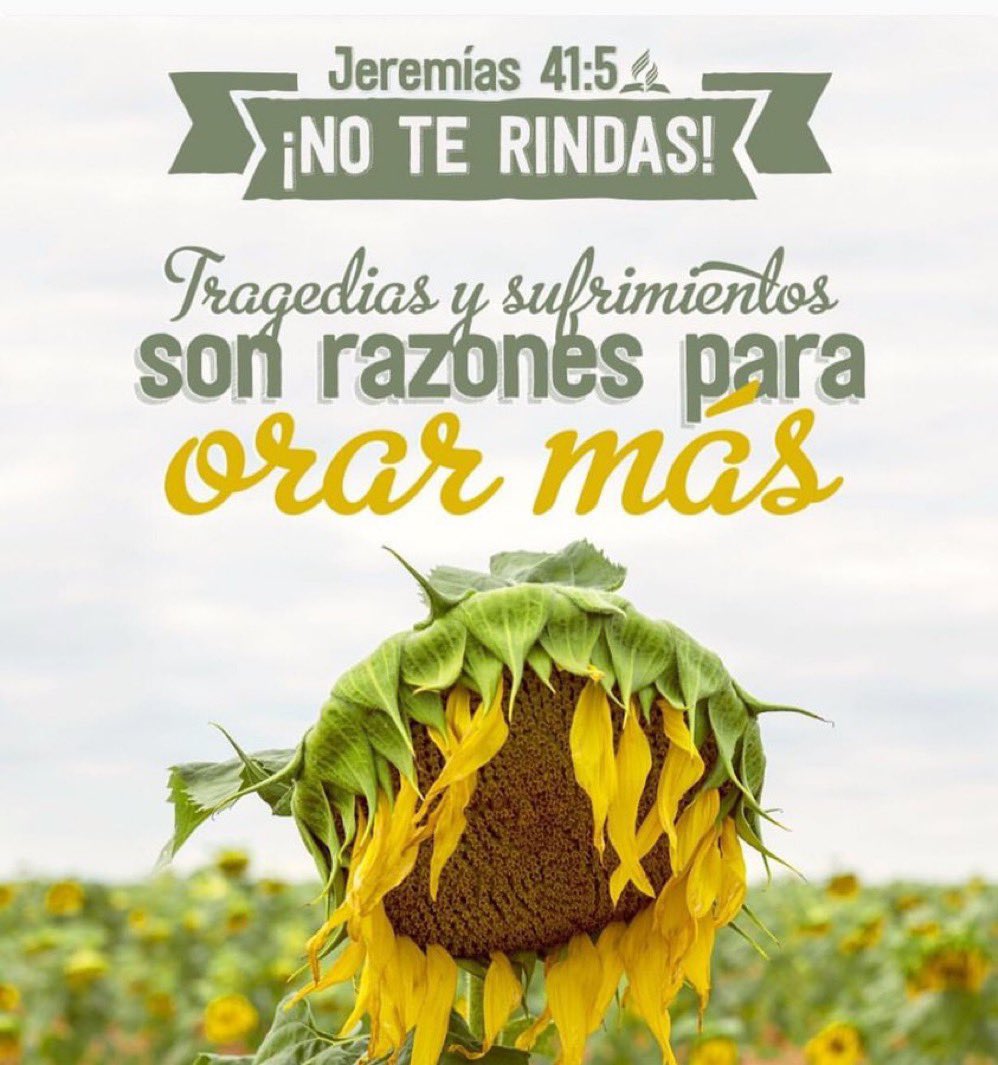 Jeremías 41:5

¡NO TE RINDAS!

Tragedias y sufrimientos son razones para orar más